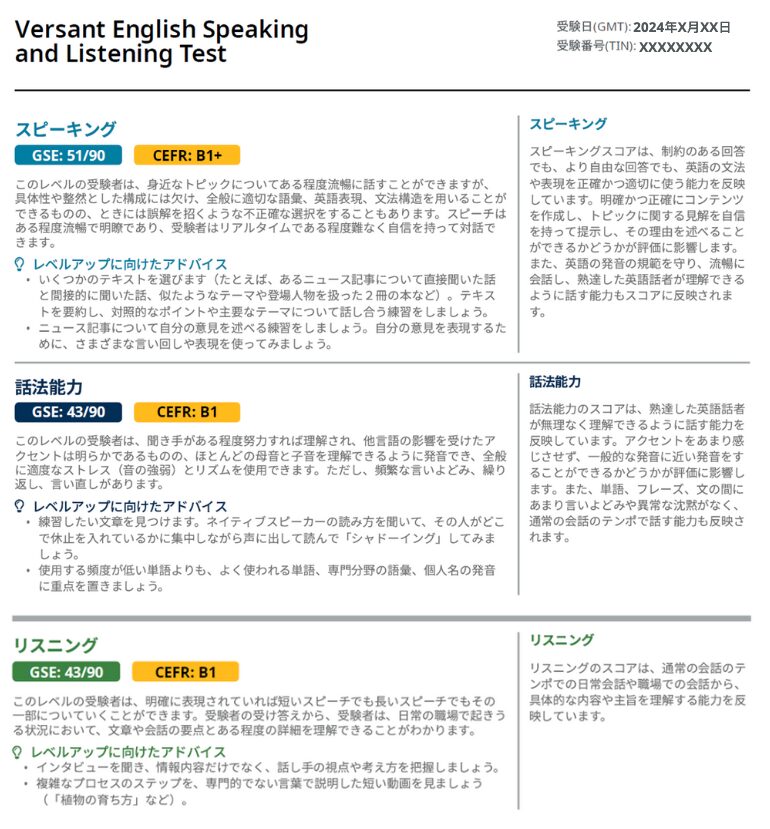 Versant English Speaking and Listening Test

受験日(GMT): 2024年X月XX日
受験番号(TIN): XXXXXXXX

スピーキング

GSE: 51/90 CEFR: B1+

このレベルの受験者は、身近なトピックについてある程度流暢に話すことができますが、具体性や整然とした構成には欠け、全般に適切な語彙、英語表現、文法構造を用いることができるものの、ときには誤解を招くような不正確な選択をすることもあります。スピーチはある程度流暢で明瞭であり、受験者はリアルタイムである程度難なく自信を持って対話できます。

レベルアップに向けたアドバイス
• いくつかのテキストを選びます（たとえば、あるニュース記事について直接聞いた話と間接的に聞いた話、似たようなテーマや登場人物を扱った２冊の本など）。テキストを要約し、対照的なポイントや主要なテーマについて話し合う練習をしましょう。
• ニュース記事について自分の意見を述べる練習をしましょう。自分の意見を表現するために、さまざまな言い回しや表現を使ってみましょう。

スピーキング

スピーキングスコアは、制約のある回答でも、より自由な回答でも、英語の文法や表現を正確かつ適切に使う能力を反映しています。明確かつ正確にコンテンツを作成し、トピックに関する見解を自信を持って提示し、その理由を述べることができるかどうかが評価に影響します。また、英語の発音の規範を守り、流暢に会話し、熟達した英語話者が理解できるように話す能力もスコアに反映されます。

話法能力

GSE: 43/90 CEFR: B1

このレベルの受験者は、聞き手がある程度努力すれば理解され、他言語の影響を受けたアクセントは明らかであるものの、ほとんどの母音と子音を理解できるように発音でき、全般に適度なストレス（音の強弱）とリズムを使用できます。ただし、頻繁な言いよどみ、繰り返し、言い直しがあります。

レベルアップに向けたアドバイス
• 練習したい文章を見つけます。ネイティブスピーカーの読み方を聞いて、その人がどこで休止を入れているかに集中しながら声に出して読んで「シャドーイング」してみましょう。
• 使用する頻度が低い単語よりも、よく使われる単語、専門分野の語彙、個人名の発音に重点を置きましょう。

話法能力

話法能力のスコアは、熟達した英語話者が無理なく理解できるように話す能力を反映しています。アクセントをあまり感じさせず、一般的な発音に近い発音をすることができるかどうかが評価に影響します。また、単語、フレーズ、文の間にあまり言いよどみや異常な沈黙がなく、通常の会話のテンポで話す能力も反映されます。

リスニング

GSE: 43/90 CEFR: B1

このレベルの受験者は、明確に表現されていれば短いスピーチでも長いスピーチでもその一部についていくことができます。受験者の受け答えから、受験者は、日常の職場で起きうる状況において、文章や会話の要点とある程度の詳細を理解できることがわかります。

レベルアップに向けたアドバイス
• インタビューを聞き、情報内容だけでなく、話し手の視点や考え方を把握しましょう。
• 複雑なプロセスのステップを、専門的でない言葉で説明した短い動画を見ましょう（「植物の育ち方」など）。

リスニング

リスニングのスコアは、通常の会話のテンポでの日常会話や職場での会話から、具体的な内容や主旨を理解する能力を反映しています。